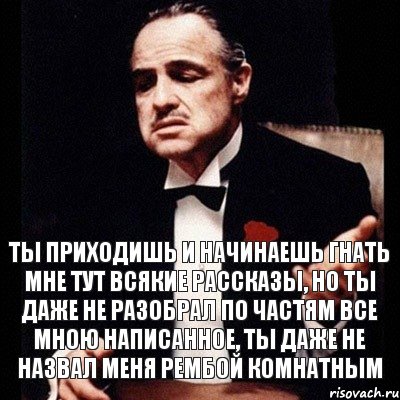 ТЫ ПРИХОДИШЬ И НАЧИНАЕШЬ ГНАТЬ МНЕ ТУТ ВСЯКИЕ РАССКАЗЫ, НО ТЫ ДАЖЕ НЕ РАЗОБРАЛ ПО ЧАСТЯМ ВСЕ МНОЮ НАПИСАННОЕ, ТЫ ДАЖЕ НЕ НАЗВАЛ МЕНЯ РЕМБОЙ КОМНАТНЫМ

risovach.ru